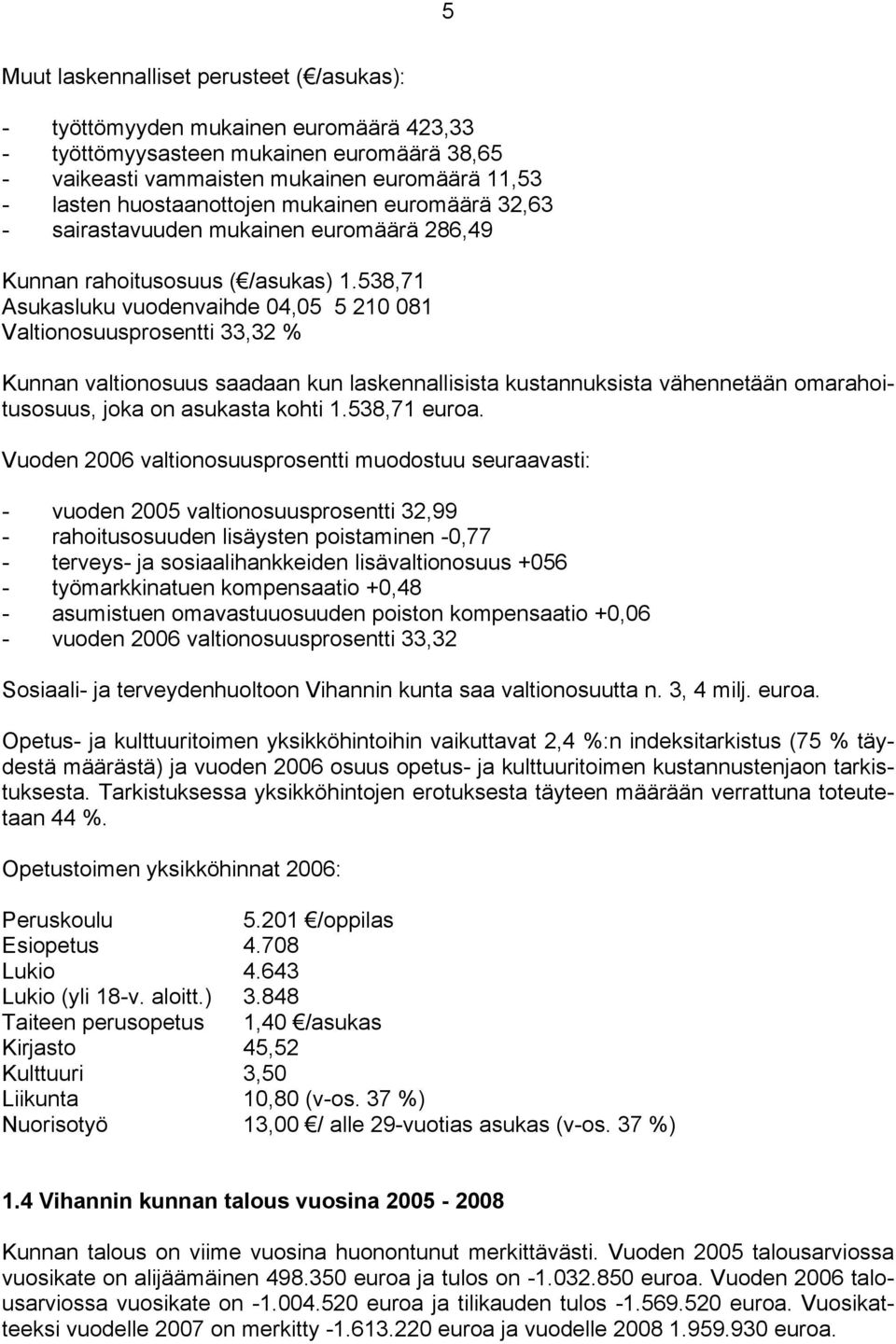 5

Muut laskennalliset perusteet (€/asukas):

- työttömyyden mukainen euromäärä 423,33
- työttömyysasteen mukainen euromäärä 38,65
- vaikeasti vammaisten mukainen euromäärä 11,53
- lasten huostaanottojen mukainen euromäärä 32,63
- sairastavuuden mukainen euromäärä 286,49

Kunnan rahoitusosuus (€/asukas) 1.538,71
Asukasluku vuodenvaihde 04,05 5 210 081
Valtionosuusprosentti 33,32 %

Kunnan valtionosuus saadaan kun laskennallisista kustannuksista vähennetään omarahoitusosuus, joka on asukasta kohti 1.538,71 euroa.

Vuoden 2006 valtionosuusprosentti muodostuu seuraavasti:

- vuoden 2005 valtionosuusprosentti 32,99
- rahoitusosuuden lisäysten poistaminen -0,77
- terveys- ja sosiaalihankkeiden lisävaltionosuus +056
- työmarkkinatuen kompensaatio +0,48
- asumistuen omavastuuosuuden poiston kompensaatio +0,06
- vuoden 2006 valtionosuusprosentti 33,32

Sosiaali- ja terveydenhuoltoon Vihannin kunta saa valtionosuutta n. 3, 4 milj. euroa.

Opetus- ja kulttuuritoimen yksikköhintoihin vaikuttavat 2,4 %:n indeksitarkistus (75 % täydestä määrästä) ja vuoden 2006 osuus opetus- ja kulttuuritoimen kustannustenjaon tarkistuksesta. Tarkistuksessa yksikköhintojen erotuksesta täyteen määrään verrattuna toteutetaan 44 %.

Opetustoimen yksikköhinnat 2006:

Peruskoulu 5.201 €/oppilas
Esiopetus 4.708
Lukio 4.643
Lukio (yli 18-v. aloitt.) 3.848
Taiteen perusopetus 1,40 €/asukas
Kirjasto 45,52
Kulttuuri 3,50
Liikunta 10,80 (v-os. 37 %)
Nuorisotyö 13,00 €/ alle 29-vuotias asukas (v-os. 37 %)

1.4 Vihannin kunnan talous vuosina 2005 - 2008

Kunnan talous on viime vuosina huonontunut merkittävästi. Vuoden 2005 talousarviossa vuosikate on alijäämäinen 498.350 euroa ja tulos on -1.032.850 euroa. Vuoden 2006 talousarviossa vuosikate on -1.004.520 euroa ja tilikauden tulos -1.569.520 euroa. Vuosikatteeksi vuodelle 2007 on merkitty -1.613.220 euroa ja vuodelle 2008 1.959.930 euroa.